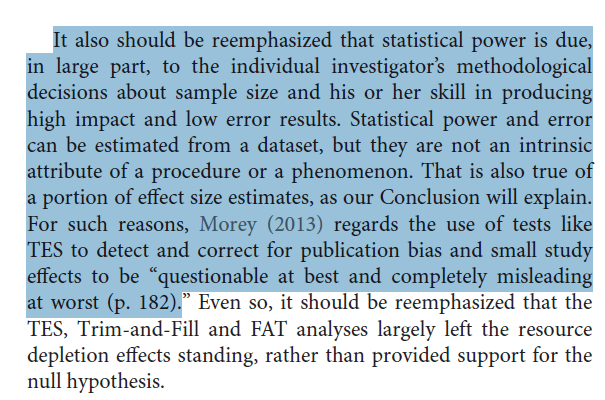 It also should be reemphasized that statistical power is due, in large part, to the individual investigator's methodological decisions about sample size and his or her skill in producing high impact and low error results. Statistical power and error can be estimated from a dataset, but they are not an intrinsic attribute of a procedure or a phenomenon. That is also true of a portion of effect size estimates, as our Conclusion will explain. For such reasons, Morey (2013) regards the use of tests like TES to detect and correct for publication bias and small study effects to be "questionable at best and completely misleading at worst (p. 182)." Even so, it should be reemphasized that the TES, Trim-and-Fill and FAT analyses largely left the resource depletion effects standing, rather than provided support for the null hypothesis.